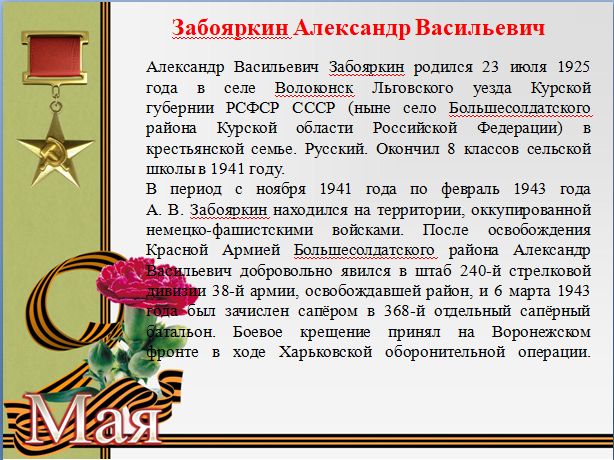 Забояркин Александр Васильевич

Александр Васильевич Забояркин родился 23 июля 1925 года в селе Волоконск Льговского уезда Курской губернии РСФСР СССР (ныне село Большесолдатского района Курской области Российской Федерации) в крестьянской семье. Русский. Окончил 8 классов сельской школы в 1941 году.
В период с ноября 1941 года по февраль 1943 года А. В. Забояркин находился на территории, оккупированной немецко-фашистскими войсками. После освобождения Красной Армией Большесолдатского района Александр Васильевич добровольно явился в штаб 240-й стрелковой дивизии 38-й армии, освобождавшей район, и 6 марта 1943 года был зачислен сапёром в 368-й отдельный сапёрный батальон. Боевое крещение принял на Воронежском фронте в ходе Харьковской оборонительной операции.

9 Мая